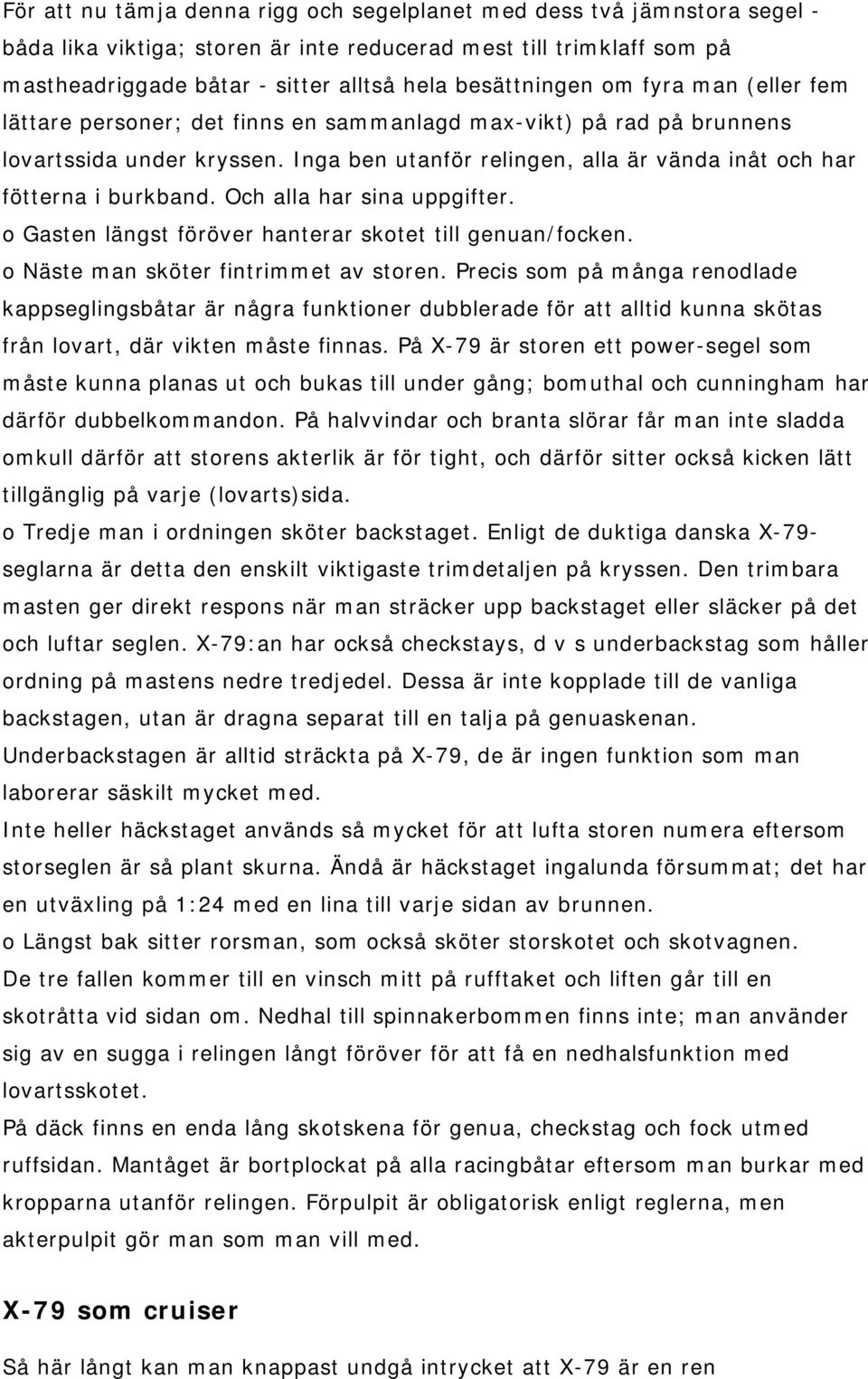 För att nu tämja denna rigg och segelplanet med dess två jämnstora segel - båda lika viktiga; storen är inte reducerad mest till trimklaff som på mastheadriggade båtar - sitter alltså hela besättningen om fyra man (eller fem lättare personer; det finns en sammanlagd max-vikt) på rad på brunnens lovartssida under kryssen. Inga ben utanför relingen, alla är vända inåt och har fötterna i burkband. Och alla har sina uppgifter.
o Gasten längst föröver hanterar skotet till genuan/focken.
o Näste man sköter fintrimmet av storen. Precis som på många renodlade kappseglingsbåtar är några funktioner dubblerade för att alltid kunna skötas från lovart, där vikten måste finnas. På X-79 är storen ett power-segel som måste kunna planas ut och bukas till under gång; bomuthal och cunningham har därför dubbelkommandon. På halvvindar och branta slörar får man inte sladda omkull därför att storens akterlik är för tight, och därför sitter också kicken lätt tillgänglig på varje (lovarts)sida.
o Tredje man i ordningen sköter backstaget. Enligt de duktiga danska X-79-seglarna är detta den enskilt viktigaste trimdetaljen på kryssen. Den trimbara masten ger direkt respons när man sträcker upp backstaget eller släcker på det och luftar seglen. X-79:an har också checkstays, d v s underbackstag som håller ordning på mastens nedre tredjedel. Dessa är inte kopplade till de vanliga backstagen, utan är dragna separat till en talja på genuaskenan. Underbackstagen är alltid sträckta på X-79, de är ingen funktion som man laborerar säskilt mycket med.
Inte heller häckstaget används så mycket för att lufta storen numera eftersom storseglen är så plant skurna. Ändå är häckstaget ingalunda försummat; det har en utväxling på 1:24 med en lina till varje sidan av brunnen.
o Längst bak sitter rorsman, som också sköter storskotet och skotvagnen.
De tre fallen kommer till en vinsch mitt på rufftaket och liften går till en skotråtta vid sidan om. Nedhal till spinnakerbommen finns inte; man använder sig av en sugga i relingen långt föröver för att få en nedhalsfunktion med lovartsskotet.
På däck finns en enda lång skotskena för genua, checkstag och fock utmed ruffsidan. Mantåget är bortplockat på alla racingbåtar eftersom man burkar med kropparna utanför relingen. Förpulpit är obligatorisk enligt reglerna, men akterpulpit gör man som man vill med.

X-79 som cruiser

Så här långt kan man knappast undgå intrycket att X-79 är en ren